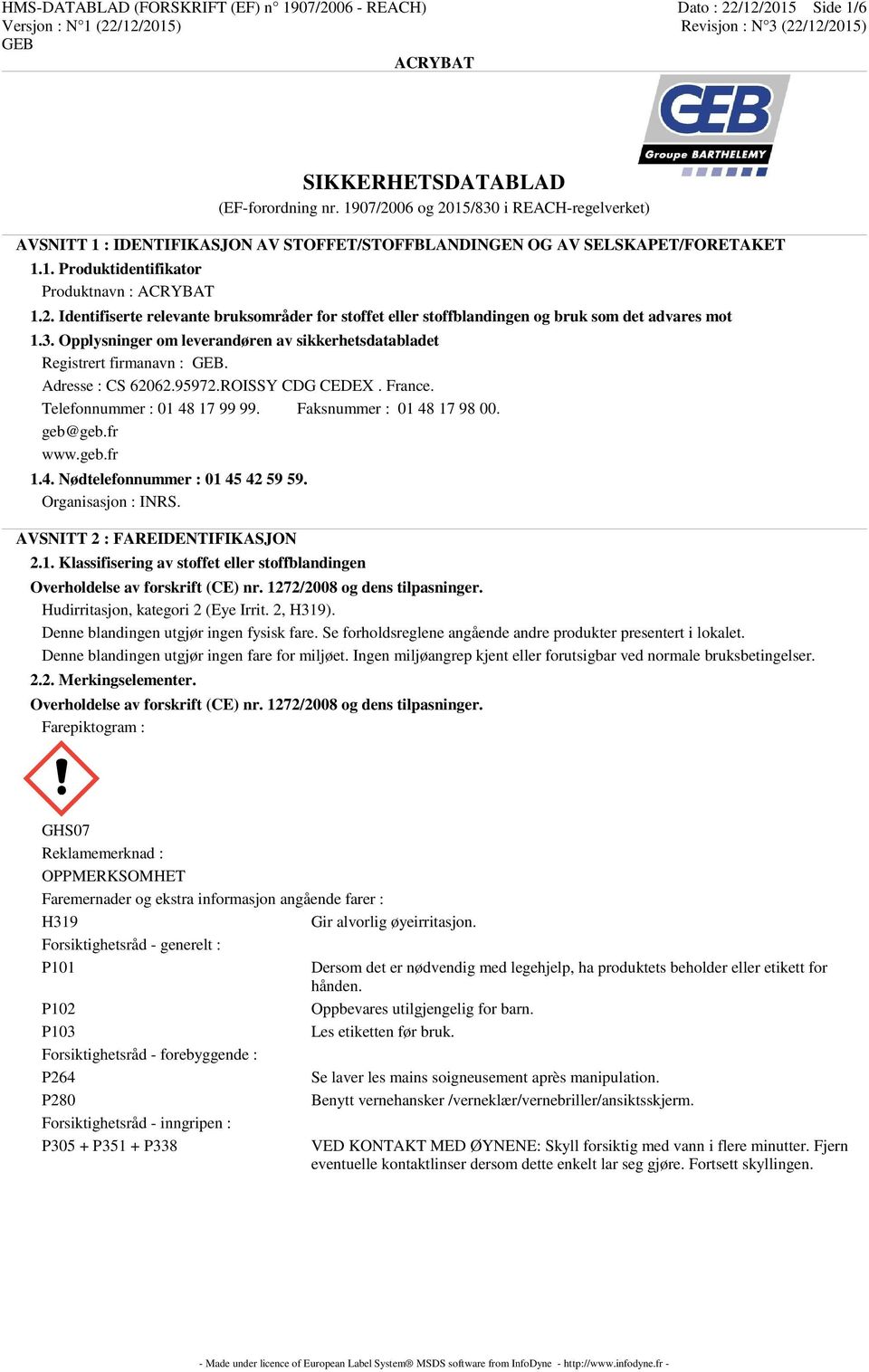 HMS-DATABLAD (FORSKRIFT (EF) n° 1907/2006 - REACH)
Versjon : N°1 (22/12/2015)
GEB

Dato : 22/12/2015 Side 1/6
Revisjon : N°3 (22/12/2015)

ACRYBAT

GEB
Groupe BARTHELEMY

SIKKERHETSDATABLAD
(EF-forordning nr. 1907/2006 og 2015/830 i REACH-regelverket)

AVSNITT 1 : IDENTIFIKASJON AV STOFFET/STOFFBLANDINGEN OG AV SELSKAPET/FORETAKET
1.1. Produktidentifikator
Produktnavn : ACRYBAT
1.2. Identifiserte relevante bruksområder for stoffet eller stoffblandingen og bruk som det advares mot
1.3. Opplysninger om leverandøren av sikkerhetsdatabladet
Registrert firmanavn : GEB.
Adresse : CS 62062.95972.ROISSY CDG CEDEX . France.
Telefonnummer : 01 48 17 99 99. Faksnummer : 01 48 17 98 00.
geb@geb.fr
www.geb.fr
1.4. Nødtelefonnummer : 01 45 42 59 59.
Organisasjon : INRS.

AVSNITT 2 : FAREIDENTIFIKASJON
2.1. Klassifisering av stoffet eller stoffblandingen
Overholdelse av forskrift (CE) nr. 1272/2008 og dens tilpasninger.
Hudirritasjon, kategori 2 (Eye Irrit. 2, H319).
Denne blandingen utgjør ingen fysisk fare. Se forholdsreglene angående andre produkter presentert i lokalet.
Denne blandingen utgjør ingen fare for miljøet. Ingen miljøangrep kjent eller forutsigbar ved normale bruksbetingelser.
2.2. Merkingselementer.
Overholdelse av forskrift (CE) nr. 1272/2008 og dens tilpasninger.
Farepiktogram :

GHS07
Reklamemerknad :
OPPMERKSOMHET
Faremernader og ekstra informasjon angående farer :
H319 Gir alvorlig øyeirritasjon.
Forsiktighetsråd - generelt :
P101 Dersom det er nødvendig med legehjelp, ha produktets beholder eller etikett for hånden.
P102 Oppbevares utilgjengelig for barn.
P103 Les etiketten før bruk.
Forsiktighetsråd - forebyggende :
P264 Se laver les mains soigneusement après manipulation.
P280 Benytt vernehansker /verneklær/vernebriller/ansiktsskjerm.
Forsiktighetsråd - inngripen :
P305 + P351 + P338 VED KONTAKT MED ØYNENE: Skyll forsiktig med vann i flere minutter. Fjern eventuelle kontaktlinser dersom dette enkelt lar seg gjøre. Fortsett skyllingen.

- Made under licence of European Label System® MSDS software from InfoDyne - http://www.infodyne.fr -